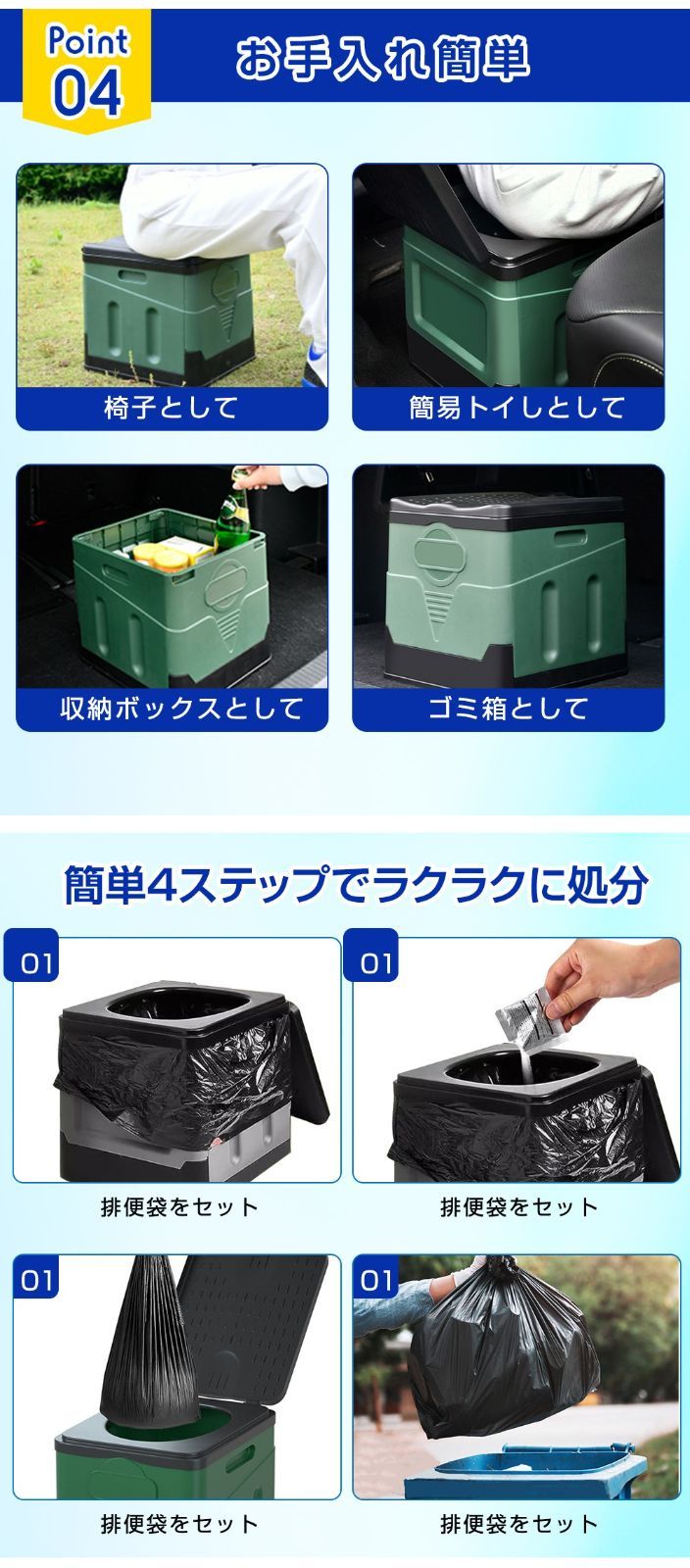 Point 04

お手入れ簡単

椅子として

簡易トイレとして

収納ボックスとして

ゴミ箱として

簡単4ステップでラクラクに処分

01

排便袋をセット

01

排便袋をセット

01

排便袋をセット

01

排便袋をセット